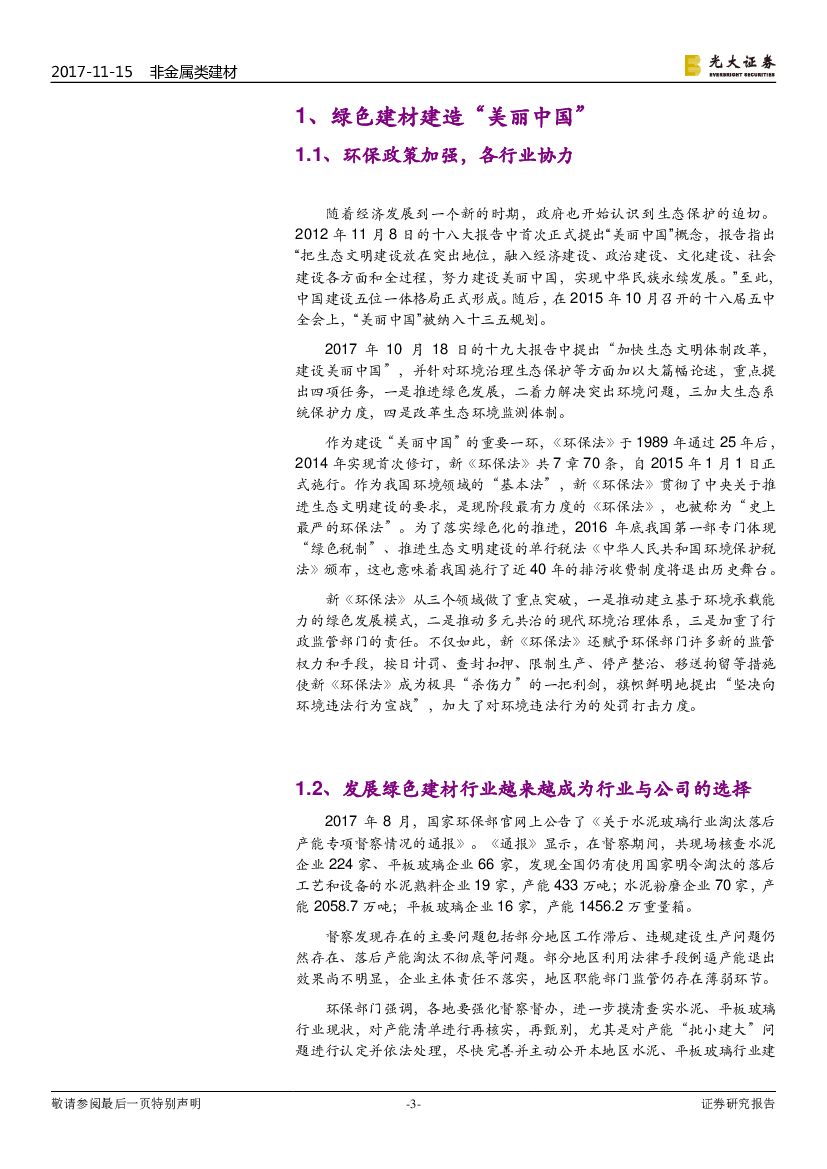 2017-11-15 非金属类建材

光大证券 EVERBRIGHT SECURITIES

1、绿色建材建造“美丽中国”

1.1、环保政策加强，各行业协力

随着经济发展到一个新的时期，政府也开始认识到生态保护的迫切。2012 年 11 月 8 日的十八大报告中首次正式提出“美丽中国”概念，报告指出“把生态文明建设放在突出地位，融入经济建设、政治建设、文化建设、社会建设各方面和全过程，努力建设美丽中国，实现中华民族永续发展。”至此，中国建设五位一体格局正式形成。随后，在 2015 年 10 月召开的十八届五中全会上，“美丽中国”被纳入十三五规划。

2017 年 10 月 18 日的十九大报告中提出“加快生态文明体制改革，建设美丽中国”，并针对环境治理生态保护等方面加以大篇幅论述，重点提出四项任务，一是推进绿色发展，二着力解决突出环境问题，三加大生态系统保护力度，四是改革生态环境监测体制。

作为建设“美丽中国”的重要一环，《环保法》于 1989 年通过 25 年后，2014 年实现首次修订，新《环保法》共 7 章 70 条，自 2015 年 1 月 1 日正式施行。作为我国环境领域的“基本法”，新《环保法》贯彻了中央关于推进生态文明建设的要求，是现阶段最有力度的《环保法》，也被称为“史上最严的环保法”。为了落实绿色化的推进，2016 年底我国第一部专门体现“绿色税制”、推进生态文明建设的单行税法《中华人民共和国环境保护税法》颁布，这也意味着我国施行了近 40 年的排污收费制度将退出历史舞台。

新《环保法》从三个领域做了重点突破，一是推动建立基于环境承载能力的绿色发展模式，二是推动多元共治的现代环境治理体系，三是加重了行政监管部门的责任。不仅如此，新《环保法》还赋予环保部门许多新的监管权力和手段，按日计罚、查封扣押、限制生产、停产整治、移送拘留等措施使新《环保法》成为极具“杀伤力”的一把利剑，旗帜鲜明地提出“坚决向环境违法行为宣战”，加大了对环境违法行为的处罚打击力度。

1.2、发展绿色建材行业越来越成为行业与公司的选择

2017 年 8 月，国家环保部官网上公告了《关于水泥玻璃行业淘汰落后产能专项督察情况的通报》。《通报》显示，在督察期间，共现场核查水泥企业 224 家、平板玻璃企业 66 家，发现全国仍有使用国家明令淘汰的落后工艺和设备的水泥熟料企业 19 家，产能 433 万吨；水泥粉磨企业 70 家，产能 2058.7 万吨；平板玻璃企业 16 家，产能 1456.2 万重量箱。

督察发现存在的主要问题包括部分地区工作滞后、违规建设生产问题仍然存在、落后产能淘汰不彻底等问题。部分地区利用法律手段倒逼产能退出效果尚不明显，企业主体责任不落实，地区职能部门监管仍存在薄弱环节。

环保部门强调，各地要强化督察督办，进一步摸清查实水泥、平板玻璃行业现状，对产能清单进行再核实，再甄别，尤其是对产能“批小建大”问题进行认定并依法处理，尽快完善并主动公开本地区水泥、平板玻璃行业建

敬请参阅最后一页特别声明 -3- 证券研究报告